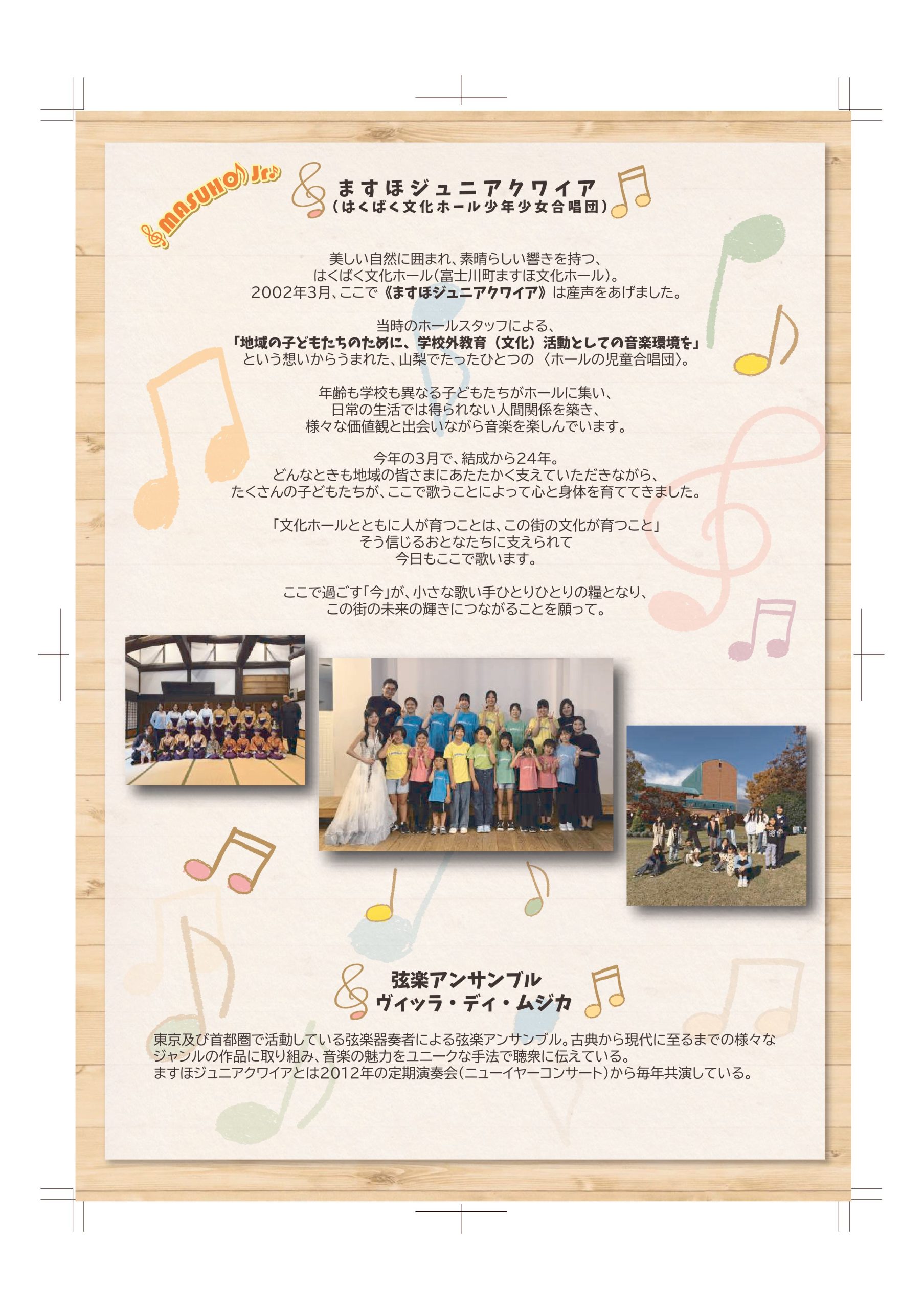 MASUHO Jr.

ますほジュニアクワイア
(はくばく文化ホール少年少女合唱団)

美しい自然に囲まれ、素晴らしい響きを持つ、
はくばく文化ホール(富士川町ますほ文化ホール)。
2002年3月、ここで《ますほジュニアクワイア》は産声をあげました。

当時のホールスタッフによる、
「地域の子どもたちのために、学校外教育(文化)活動としての音楽環境を」
という想いからうまれた、山梨でたったひとつの〈ホールの児童合唱団〉。

年齢も学校も異なる子どもたちがホールに集い、
日常の生活では得られない人間関係を築き、
様々な価値観と出会いながら音楽を楽しんでいます。

今年の3月で、結成から24年。
どんなときも地域の皆さまにあたたかく支えていただきながら、
たくさんの子どもたちが、ここで歌うことによって心と身体を育ててきました。

「文化ホールとともに人が育つことは、この街の文化が育つこと」
そう信じるおとなたちに支えられて
今日もここで歌います。

ここで過ごす「今」が、小さな歌い手ひとりひとりの糧となり、
この街の未来の輝きにつながることを願って。

弦楽アンサンブル
ヴィッラ・ディ・ムジカ

東京及び首都圏で活動している弦楽器奏者による弦楽アンサンブル。古典から現代に至るまでの様々なジャンルの作品に取り組み、音楽の魅力をユニークな手法で聴衆に伝えている。
ますほジュニアクワイアとは2012年の定期演奏会(ニューイヤーコンサート)から毎年共演している。